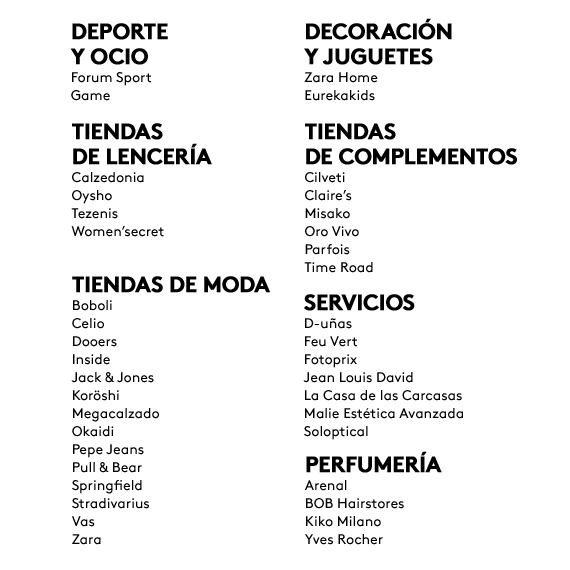 DEPORTE
Y OCIO
Forum Sport
Game

TIENDAS
DE LENCERÍA
Calzedonia
Oysho
Tezenis
Women'secret

TIENDAS DE MODA
Boboli
Celio
Dooers
Inside
Jack & Jones
Koröshi
Megacalzado
Okaidi
Pepe Jeans
Pull & Bear
Springfield
Stradivarius
Vas
Zara

DECORACIÓN
Y JUGUETES
Zara Home
Eurekakids

TIENDAS
DE COMPLEMENTOS
Cilveti
Claire's
Misako
Oro Vivo
Parfois
Time Road

SERVICIOS
D-uñas
Feu Vert
Fotoprix
Jean Louis David
La Casa de las Carcasas
Malie Estética Avanzada
Soloptical

PERFUMERÍA
Arenal
BOB Hairstores
Kiko Milano
Yves Rocher